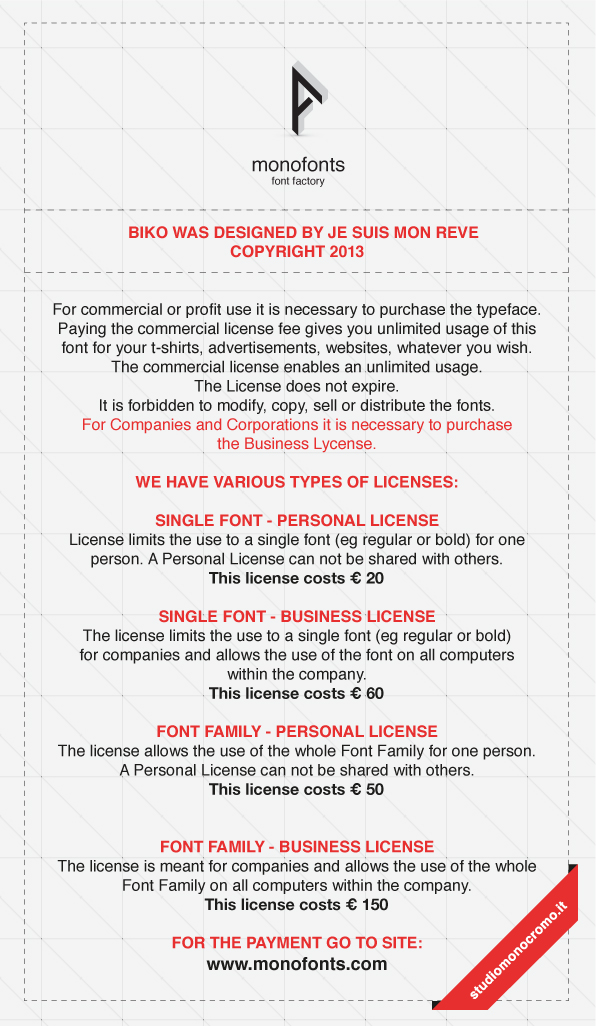 monofonts
font factory

BIKO WAS DESIGNED BY JE SUIS MON REVE
COPYRIGHT 2013

For commercial or profit use it is necessary to purchase the typeface. Paying the commercial license fee gives you unlimited usage of this font for your t-shirts, advertisements, websites, whatever you wish. The commercial license enables an unlimited usage. The License does not expire. It is forbidden to modify, copy, sell or distribute the fonts. For Companies and Corporations it is necessary to purchase the Business Lycense.

WE HAVE VARIOUS TYPES OF LICENSES:

SINGLE FONT - PERSONAL LICENSE
License limits the use to a single font (eg regular or bold) for one person. A Personal License can not be shared with others.
This license costs € 20

SINGLE FONT - BUSINESS LICENSE
The license limits the use to a single font (eg regular or bold) for companies and allows the use of the font on all computers within the company.
This license costs € 60

FONT FAMILY - PERSONAL LICENSE
The license allows the use of the whole Font Family for one person. A Personal License can not be shared with others.
This license costs € 50

FONT FAMILY - BUSINESS LICENSE
The license is meant for companies and allows the use of the whole Font Family on all computers within the company.
This license costs € 150

FOR THE PAYMENT GO TO SITE:
www.monofonts.com

studiomonocromo.it